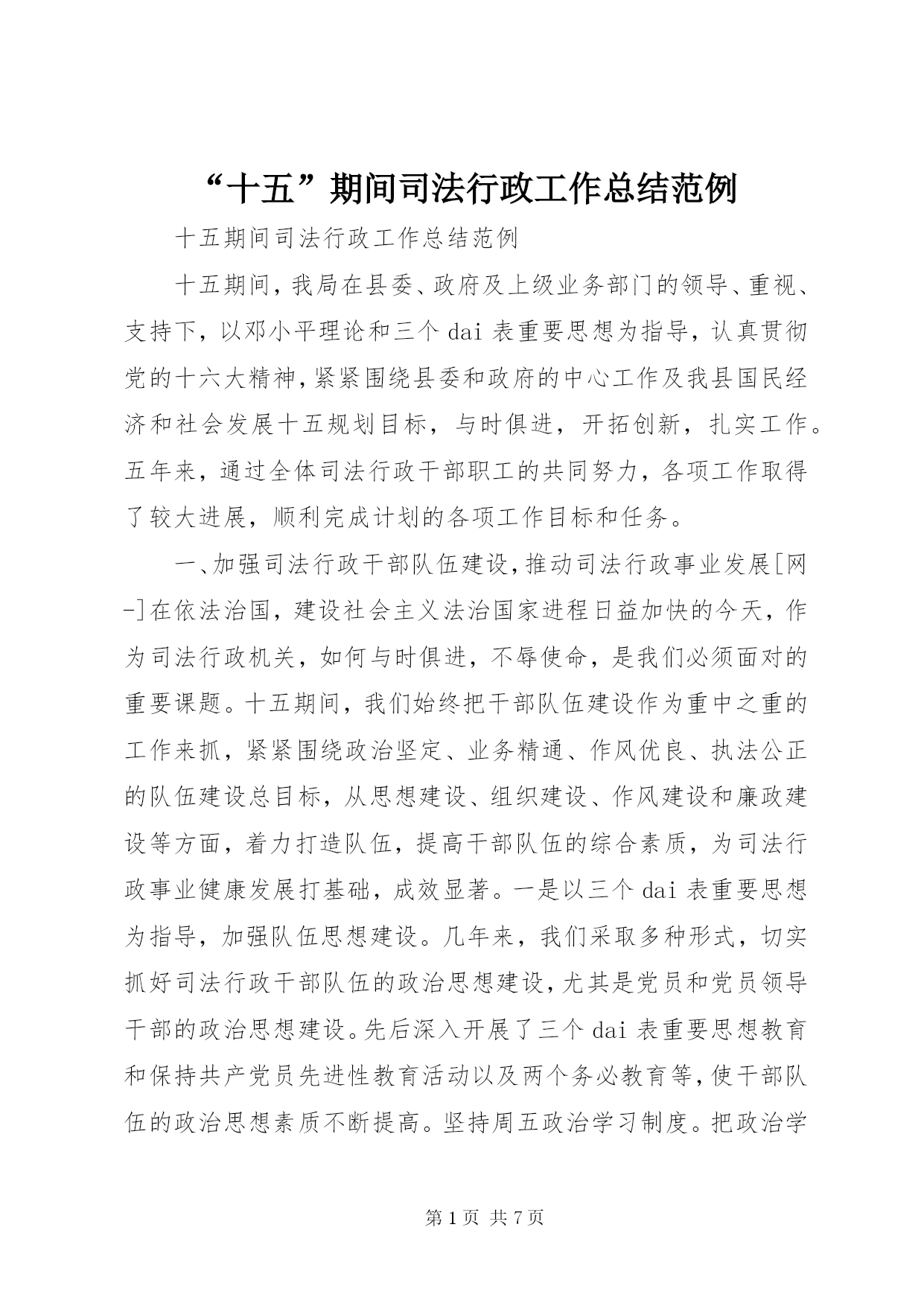 “十五”期间司法行政工作总结范例

十五期间司法行政工作总结范例

十五期间，我局在县委、政府及上级业务部门的领导、重视、支持下，以邓小平理论和三个dai表重要思想为指导，认真贯彻党的十六大精神，紧紧围绕县委和政府的中心工作及我县国民经济和社会发展十五规划目标，与时俱进，开拓创新，扎实工作。五年来，通过全体司法行政干部职工的共同努力，各项工作取得了较大进展，顺利完成计划的各项工作目标和任务。

一、加强司法行政干部队伍建设，推动司法行政事业发展[网-]在依法治国，建设社会主义法治国家进程日益加快的今天，作为司法行政机关，如何与时俱进，不辱使命，是我们必须面对的重要课题。十五期间，我们始终把干部队伍建设作为重中之重的工作来抓，紧紧围绕政治坚定、业务精通、作风优良、执法公正的队伍建设总目标，从思想建设、组织建设、作风建设和廉政建设等方面，着力打造队伍，提高干部队伍的综合素质，为司法行政事业健康发展打基础，成效显著。一是以三个dai表重要思想为指导，加强队伍思想建设。几年来，我们采取多种形式，切实抓好司法行政干部队伍的政治思想建设，尤其是党员和党员领导干部的政治思想建设。先后深入开展了三个dai表重要思想教育和保持共产党员先进性教育活动以及两个务必教育等，使干部队伍的政治思想素质不断提高。坚持周五政治学习制度。把政治学

第1页 共7页